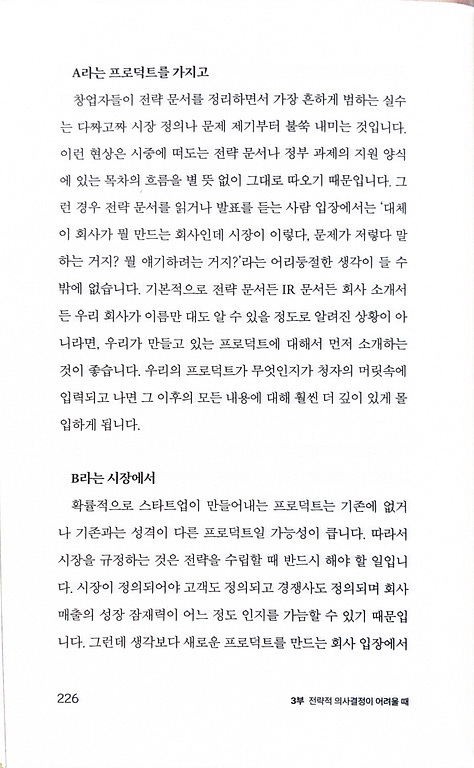 A라는 프로덕트를 가지고

창업자들이 전략 문서를 정리하면서 가장 흔하게 범하는 실수는 다짜고짜 시장 정의나 문제 제기부터 불쑥 내미는 것입니다. 이런 현상은 시중에 떠도는 전략 문서나 정부 과제의 지원 양식에 있는 목차의 흐름을 별 뜻 없이 그대로 따오기 때문입니다. 그런 경우 전략 문서를 읽거나 발표를 듣는 사람 입장에서는 '대체 이 회사가 뭘 만드는 회사인데 시장이 이렇다, 문제가 저렇다 말하는 거지? 뭘 얘기하려는 거지?'라는 어리둥절한 생각이 들 수밖에 없습니다. 기본적으로 전략 문서든 IR 문서든 회사 소개서든 우리 회사가 이름만 대도 알 수 있을 정도로 알려진 상황이 아니라면, 우리가 만들고 있는 프로덕트에 대해서 먼저 소개하는 것이 좋습니다. 우리의 프로덕트가 무엇인지가 청자의 머릿속에 입력되고 나면 그 이후의 모든 내용에 대해 훨씬 더 깊이 있게 몰입하게 됩니다.

B라는 시장에서

확률적으로 스타트업이 만들어내는 프로덕트는 기존에 없거나 기존과는 성격이 다른 프로덕트일 가능성이 큽니다. 따라서 시장을 규정하는 것은 전략을 수립할 때 반드시 해야 할 일입니다. 시장이 정의되어야 고객도 정의되고 경쟁사도 정의되며 회사 매출의 성장 잠재력이 어느 정도 인지를 가늠할 수 있기 때문입니다. 그런데 생각보다 새로운 프로덕트를 만드는 회사 입장에서

226

3부 전략적 의사결정이 어려울 때